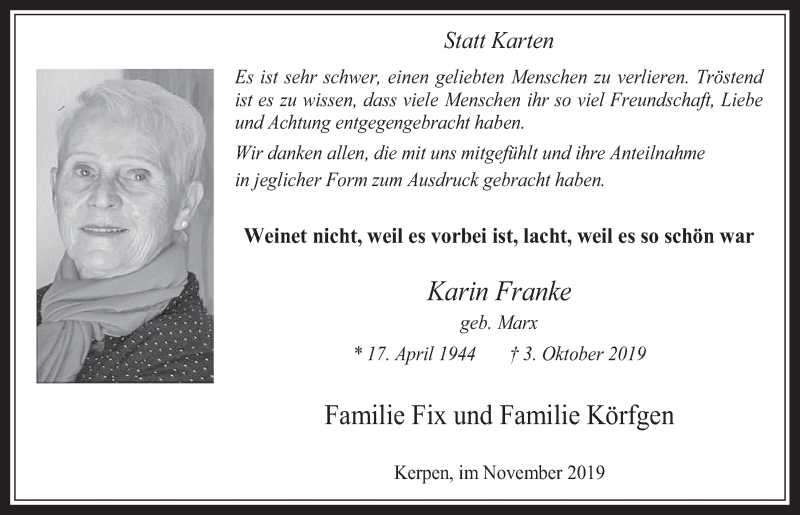 Statt Karten

Es ist sehr schwer, einen geliebten Menschen zu verlieren. Tröstend ist es zu wissen, dass viele Menschen ihr so viel Freundschaft, Liebe und Achtung entgegengebracht haben.

Wir danken allen, die mit uns mitgefühlt und ihre Anteilnahme in jeglicher Form zum Ausdruck gebracht haben.

Weinet nicht, weil es vorbei ist, lacht, weil es so schön war

Karin Franke

geb. Marx

* 17. April 1944 † 3. Oktober 2019

Familie Fix und Familie Körfgen

Kerpen, im November 2019